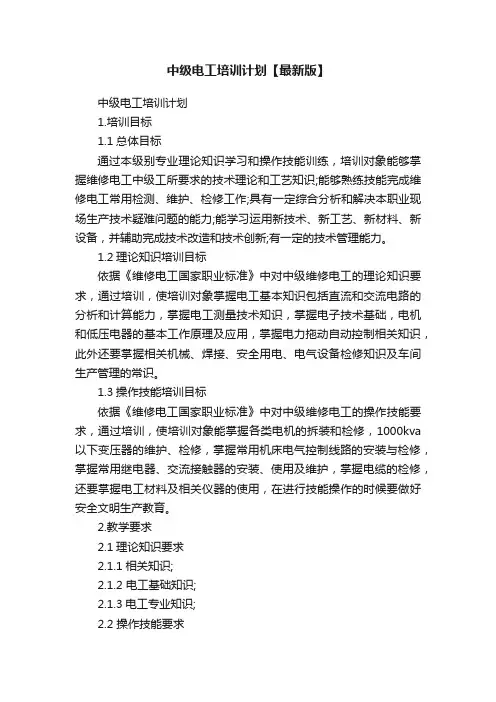 中级电工培训计划【最新版】

中级电工培训计划

1.培训目标

1.1 总体目标

通过本级别专业理论知识学习和操作技能训练，培训对象能够掌握维修电工中级工所要求的技术理论和工艺知识;能够熟练技能完成维修电工常用检测、维护、检修工作;具有一定综合分析和解决本职业现场生产技术疑难问题的能力;能学习运用新技术、新工艺、新材料、新设备，并辅助完成技术改造和技术创新;有一定的技术管理能力。

1.2 理论知识培训目标

依据《维修电工国家职业标准》中对中级维修电工的理论知识要求，通过培训，使培训对象掌握电工基本知识包括直流和交流电路的分析和计算能力，掌握电工测量技术知识，掌握电子技术基础，电机和低压电器的基本工作原理及应用，掌握电力拖动自动控制相关知识，此外还要掌握相关机械、焊接、安全用电、电气设备检修知识及车间生产管理的常识。

1.3 操作技能培训目标

依据《维修电工国家职业标准》中对中级维修电工的操作技能要求，通过培训，使培训对象能掌握各类电机的拆装和检修，1000kva以下变压器的维护、检修，掌握常用机床电气控制线路的安装与检修，掌握常用继电器、交流接触器的安装、使用及维护，掌握电缆的检修，还要掌握电工材料及相关仪器的使用，在进行技能操作的时候要做好安全文明生产教育。

2.教学要求

2.1 理论知识要求

2.1.1 相关知识;

2.1.2 电工基础知识;

2.1.3 电工专业知识;

2.2 操作技能要求